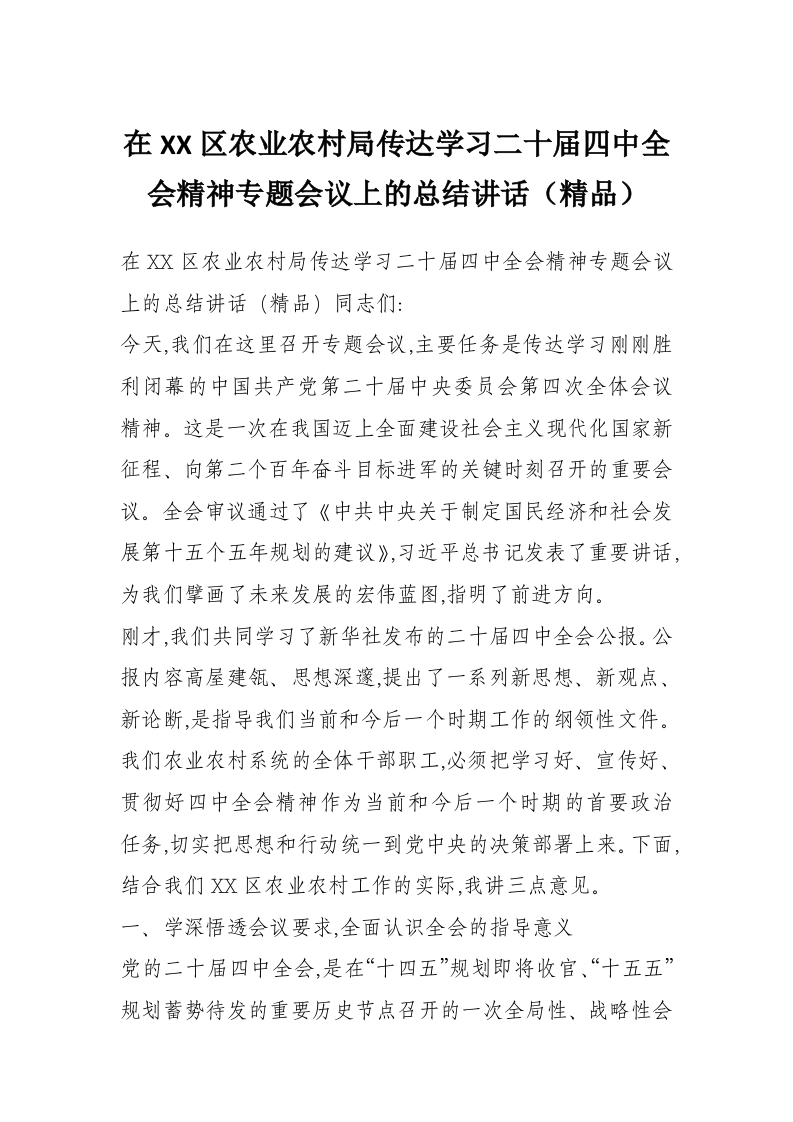 在XX区农业农村局传达学习二十届四中全会精神专题会议上的总结讲话（精品）

在XX区农业农村局传达学习二十届四中全会精神专题会议上的总结讲话（精品）同志们:

今天,我们在这里召开专题会议,主要任务是传达学习刚刚胜利闭幕的中国共产党第二十届中央委员会第四次全体会议精神。这是一次在我国迈上全面建设社会主义现代化国家新征程、向第二个百年奋斗目标进军的关键时刻召开的重要会议。全会审议通过了《中共中央关于制定国民经济和社会发展第十五个五年规划的建议》,习近平总书记发表了重要讲话,为我们擘画了未来发展的宏伟蓝图,指明了前进方向。

刚才,我们共同学习了新华社发布的二十届四中全会公报。公报内容高屋建瓴、思想深邃,提出了一系列新思想、新观点、新论断,是指导我们当前和今后一个时期工作的纲领性文件。我们农业农村系统的全体干部职工,必须把学习好、宣传好、贯彻好四中全会精神作为当前和今后一个时期的首要政治任务,切实把思想和行动统一到党中央的决策部署上来。下面,结合我们XX区农业农村工作的实际,我讲三点意见。

一、学深悟透会议要求,全面认识全会的指导意义

党的二十届四中全会,是在“十四五”规划即将收官、“十五五”规划蓄势待发的重要历史节点召开的一次全局性、战略性会